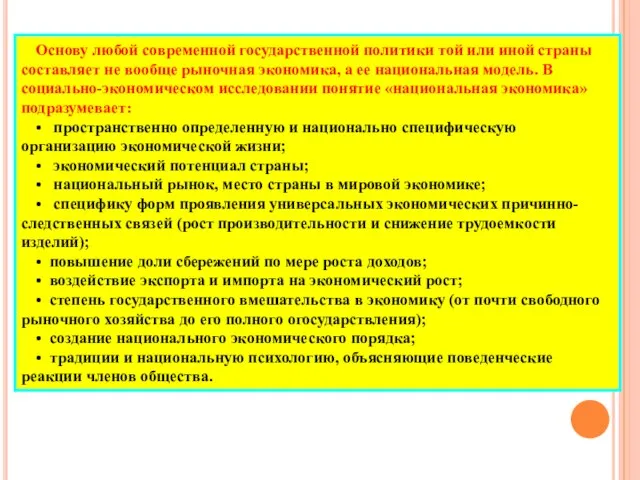 Основу любой современной государственной политики той или иной страны составляет не вообще рыночная экономика, а ее национальная модель. В социально-экономическом исследовании понятие «национальная экономика» подразумевает:

• пространственно определенную и национально специфическую организацию экономической жизни;

• экономический потенциал страны;

• национальный рынок, место страны в мировой экономике;

• специфику форм проявления универсальных экономических причинно-следственных связей (рост производительности и снижение трудоемкости изделий);

• повышение доли сбережений по мере роста доходов;

• воздействие экспорта и импорта на экономический рост;

• степень государственного вмешательства в экономику (от почти свободного рыночного хозяйства до его полного огосударствления);

• создание национального экономического порядка;

• традиции и национальную психологию, объясняющие поведенческие реакции членов общества.